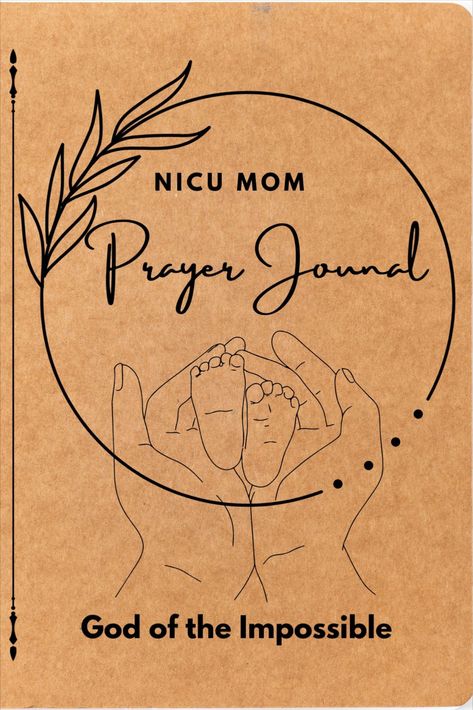 NICU MOM

Prayer Journal

God of the Impossible